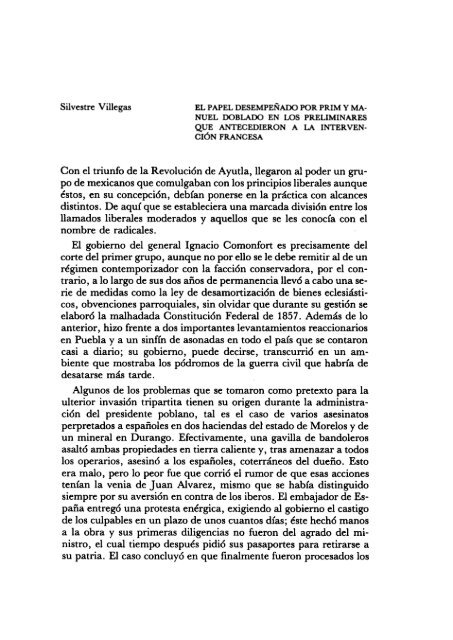 Silvestre Villegas

EL PAPEL DESEMPEÑADO POR PRIM Y MANUEL DOBLADO EN LOS PRELIMINARES QUE ANTECEDIERON A LA INTERVENCIÓN FRANCESA

Con el triunfo de la Revolución de Ayutla, llegaron al poder un grupo de mexicanos que comulgaban con los principios liberales aunque éstos, en su concepción, debían ponerse en la práctica con alcances distintos. De aquí que se estableciera una marcada división entre los llamados liberales moderados y aquellos que se les conocía con el nombre de radicales.

El gobierno del general Ignacio Comonfort es precisamente del corte del primer grupo, aunque no por ello se le debe remitir al de un régimen contemporizador con la facción conservadora, por el contrario, a lo largo de sus dos años de permanencia llevó a cabo una serie de medidas como la ley de desamortización de bienes eclesiásticos, obvenciones parroquiales, sin olvidar que durante su gestión se elaboró la malhadada Constitución Federal de 1857. Además de lo anterior, hizo frente a dos importantes levantamientos reaccionarios en Puebla y a un sinfín de asonadas en todo el país que se contaron casi a diario; su gobierno, puede decirse, transcurrió en un ambiente que mostraba los pódromos de la guerra civil que habría de desatarse más tarde.

Algunos de los problemas que se tomaron como pretexto para la ulterior invasión tripartita tienen su origen durante la administración del presidente poblano, tal es el caso de varios asesinatos perpretados a españoles en dos haciendas del estado de Morelos y de un mineral en Durango. Efectivamente, una gavilla de bandoleros asaltó ambas propiedades en tierra caliente y, tras amenazar a todos los operarios, asesinó a los españoles, coterráneos del dueño. Esto era malo, pero lo peor fue que corrió el rumor de que esas acciones tenían la venia de Juan Alvarez, mismo que se había distinguido siempre por su aversión en contra de los iberos. El embajador de España entregó una protesta enérgica, exigiendo al gobierno el castigo de los culpables en un plazo de unos cuantos días; éste hechó manos a la obra y sus primeras diligencias no fueron del agrado del ministro, el cual tiempo después pidió sus pasaportes para retirarse a su patria. El caso concluyó en que finalmente fueron procesados los